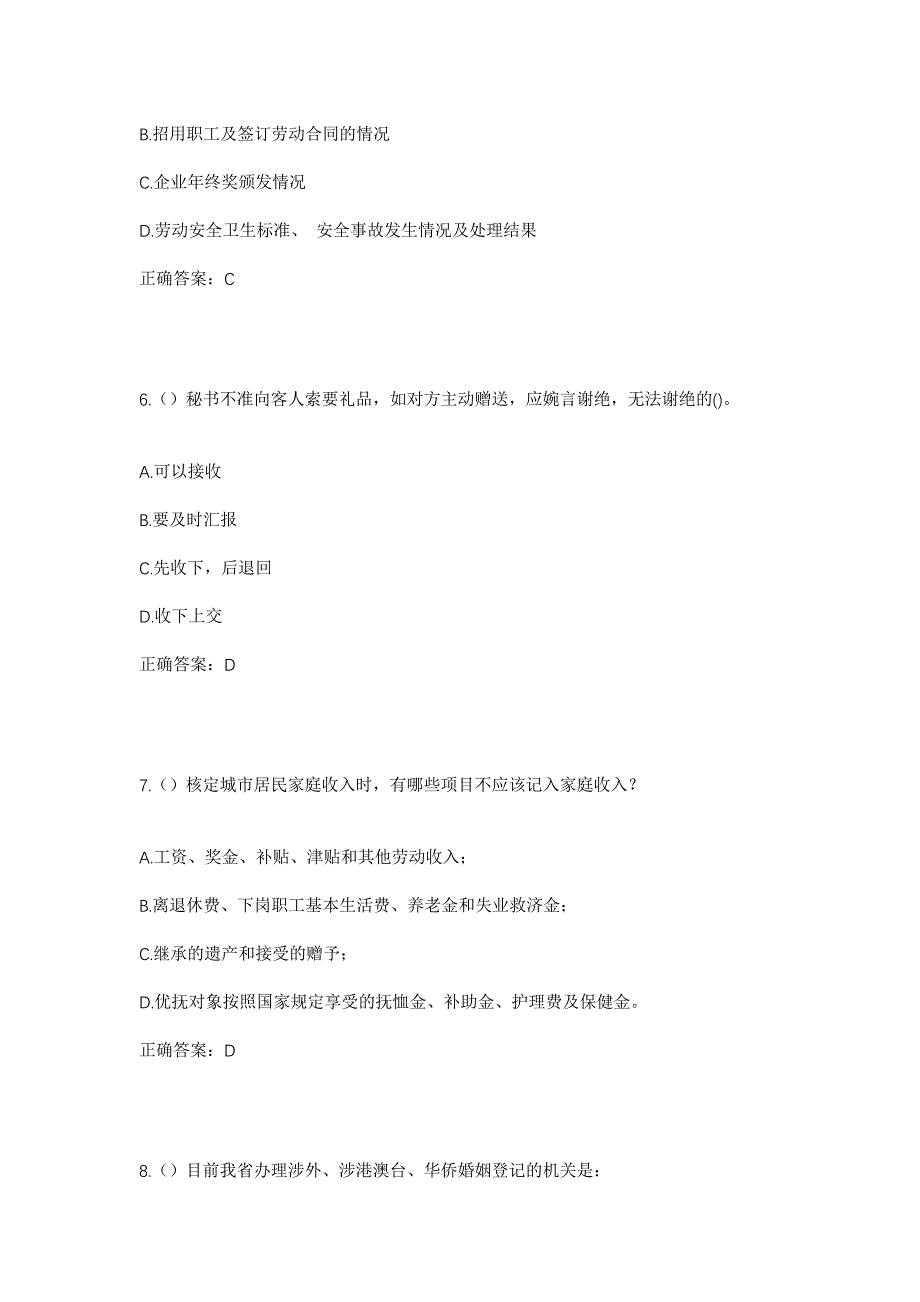 B.招用职工及签订劳动合同的情况

C.企业年终奖颁发情况

D.劳动安全卫生标准、 安全事故发生情况及处理结果

正确答案：C

6.（）秘书不准向客人索要礼品，如对方主动赠送，应婉言谢绝，无法谢绝的()。

A.可以接收

B.要及时汇报

C.先收下，后退回

D.收下上交

正确答案：D

7.（）核定城市居民家庭收入时，有哪些项目不应该记入家庭收入？

A.工资、奖金、补贴、津贴和其他劳动收入；

B.离退休费、下岗职工基本生活费、养老金和失业救济金；

C.继承的遗产和接受的赠予；

D.优抚对象按照国家规定享受的抚恤金、补助金、护理费及保健金。

正确答案：D

8.（）目前我省办理涉外、涉港澳台、华侨婚姻登记的机关是：